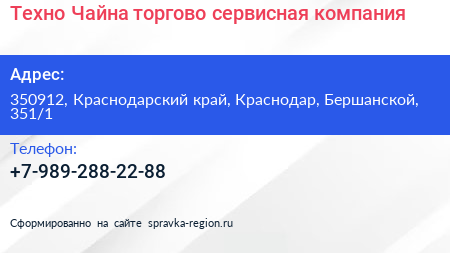 Техно Чайна торгово сервисная компания

Адрес:

350912, Краснодарский край, Краснодар, Бершанской, 351/1

Телефон:

+7-989-288-22-88

Сформированно на сайте spravka-region.ru